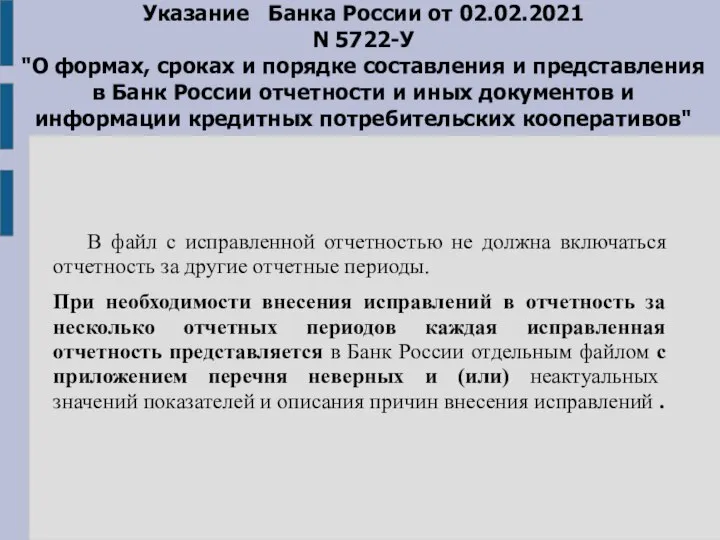 Указание Банка России от 02.02.2021
N 5722-У
"О формах, сроках и порядке составления и представления в Банк России отчетности и иных документов и информации кредитных потребительских кооперативов"

В файл с исправленной отчетностью не должна включаться отчетность за другие отчетные периоды.

При необходимости внесения исправлений в отчетность за несколько отчетных периодов каждая исправленная отчетность представляется в Банк России отдельным файлом с приложением перечня неверных и (или) неактуальных значений показателей и описания причин внесения исправлений .